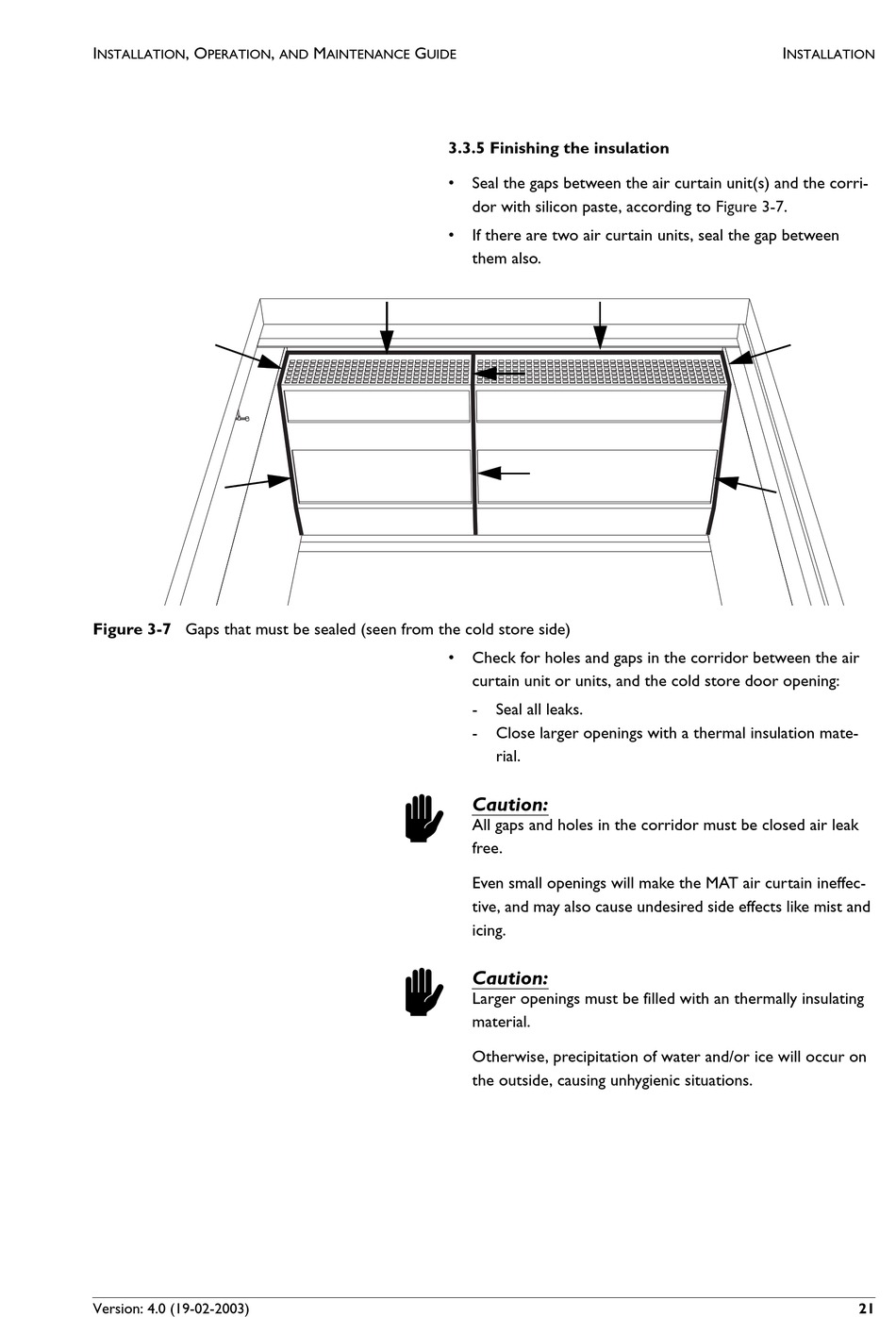 INSTALLATION, OPERATION, AND MAINTENANCE GUIDE INSTALLATION

3.3.5 Finishing the insulation

• Seal the gaps between the air curtain unit(s) and the corridor with silicon paste, according to Figure 3-7.

• If there are two air curtain units, seal the gap between them also.

Figure 3-7 Gaps that must be sealed (seen from the cold store side)

• Check for holes and gaps in the corridor between the air curtain unit or units, and the cold store door opening:

- Seal all leaks.

- Close larger openings with a thermal insulation material.

Caution:
All gaps and holes in the corridor must be closed air leak free.

Even small openings will make the MAT air curtain ineffective, and may also cause undesired side effects like mist and icing.

Caution:
Larger openings must be filled with an thermally insulating material.

Otherwise, precipitation of water and/or ice will occur on the outside, causing unhygienic situations.

Version: 4.0 (19-02-2003) 21